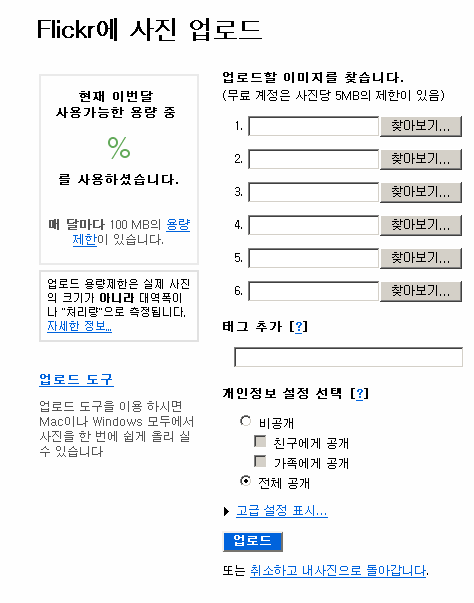 Flickr에 사진 업로드

현재 이번달 사용가능한 용량 중

%

를 사용하셨습니다.

매 달마다 100 MB의 용량 제한이 있습니다.

업로드 용량제한은 실제 사진의 크기가 아니라 대역폭이나 "처리량"으로 측정됩니다. 자세한 정보...

업로드 도구

업로드 도구을 이용 하시면 Mac이나 Windows 모두에서 사진을 한 번에 쉽게 올리 실 수 있습니다

업로드할 이미지를 찾습니다.
(무료 계정은 사진당 5MB의 제한이 있음)

1. 찾아보기...

2. 찾아보기...

3. 찾아보기...

4. 찾아보기...

5. 찾아보기...

6. 찾아보기...

태그 추가 [?]

개인정보 설정 선택 [?]

비공개

친구에게 공개

가족에게 공개

전체 공개

고급 설정 표시...

업로드

또는 취소하고 내사진으로 돌아갑니다.